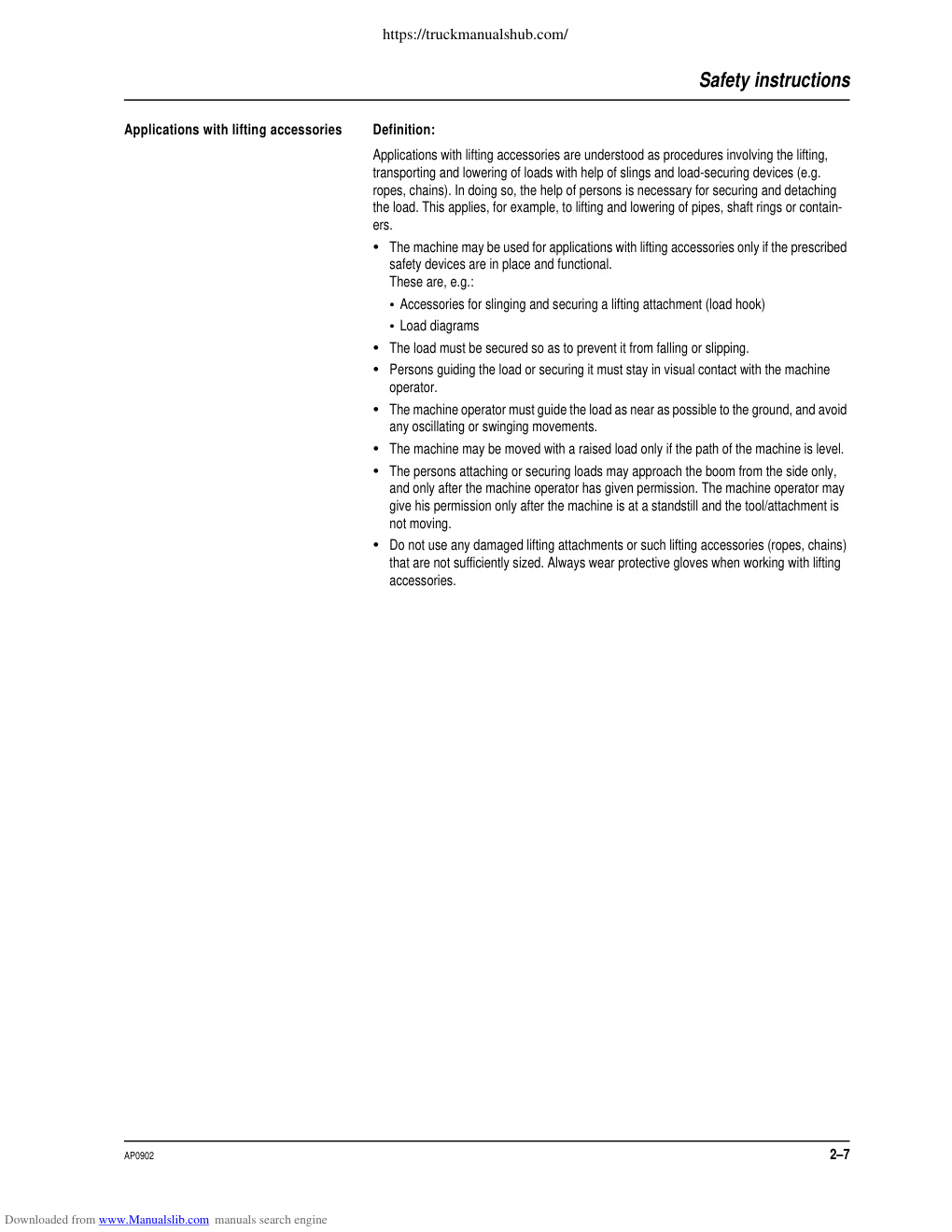 https://truckmanualshub.com/

Safety instructions

Applications with lifting accessories

Definition:

Applications with lifting accessories are understood as procedures involving the lifting, transporting and lowering of loads with help of slings and load-securing devices (e.g. ropes, chains). In doing so, the help of persons is necessary for securing and detaching the load. This applies, for example, to lifting and lowering of pipes, shaft rings or containers.

• The machine may be used for applications with lifting accessories only if the prescribed safety devices are in place and functional.
These are, e.g.:
• Accessories for slinging and securing a lifting attachment (load hook)
• Load diagrams
• The load must be secured so as to prevent it from falling or slipping.
• Persons guiding the load or securing it must stay in visual contact with the machine operator.
• The machine operator must guide the load as near as possible to the ground, and avoid any oscillating or swinging movements.
• The machine may be moved with a raised load only if the path of the machine is level.
• The persons attaching or securing loads may approach the boom from the side only, and only after the machine operator has given permission. The machine operator may give his permission only after the machine is at a standstill and the tool/attachment is not moving.
• Do not use any damaged lifting attachments or such lifting accessories (ropes, chains) that are not sufficiently sized. Always wear protective gloves when working with lifting accessories.

AP0902

2–7

Downloaded from www.Manualslib.com manuals search engine